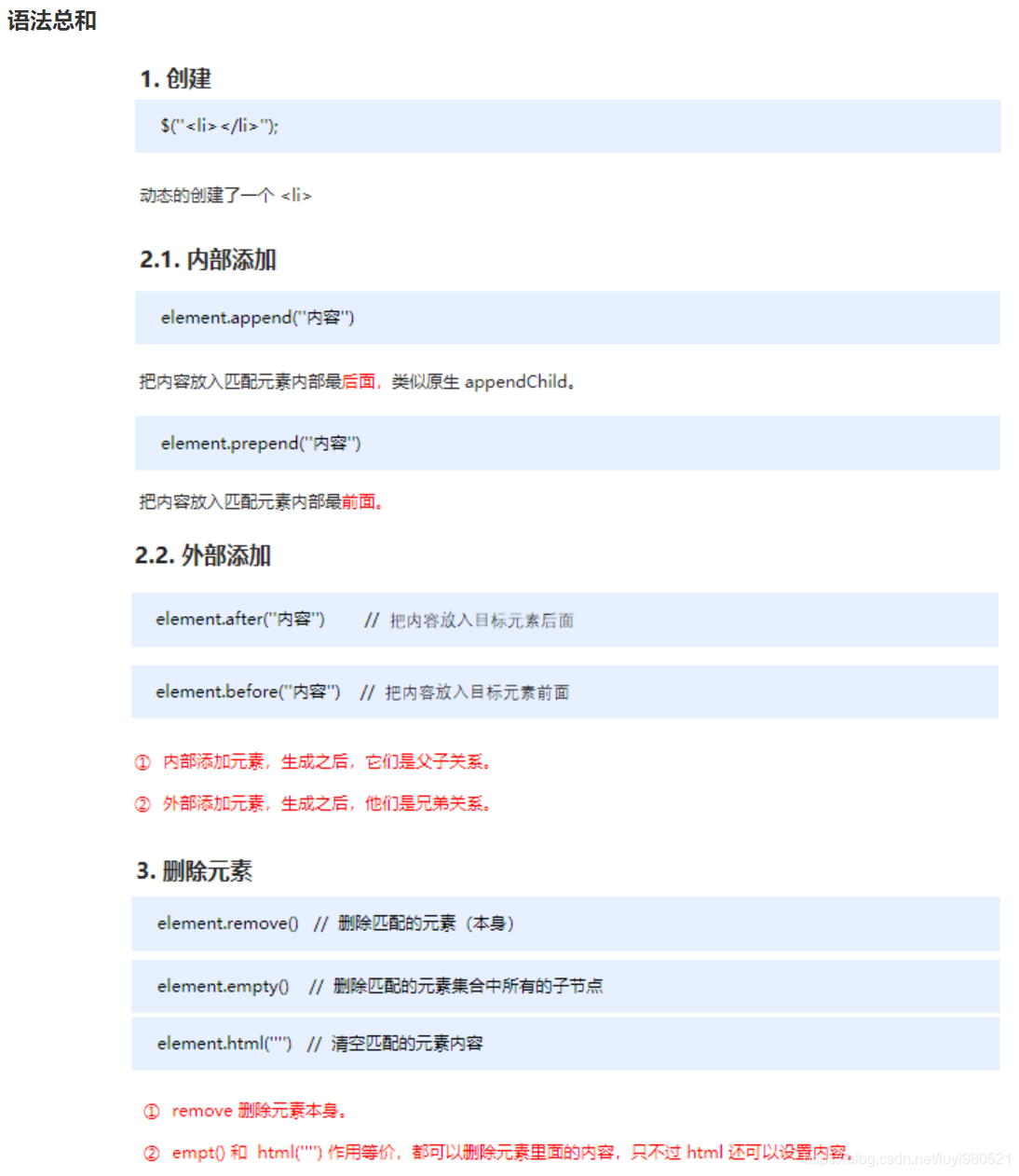 语法总和

1. 创建

$("<li></li>");

动态的创建了一个 <li>

2.1. 内部添加

element.append("内容")

把内容放入匹配元素内部最后面，类似原生 appendChild。

element.prepend("内容")

把内容放入匹配元素内部最前面。

2.2. 外部添加

element.after("内容") // 把内容放入目标元素后面

element.before("内容") // 把内容放入目标元素前面

① 内部添加元素，生成之后，它们是父子关系。

② 外部添加元素，生成之后，他们是兄弟关系。

3. 删除元素

element.remove() // 删除匹配的元素（本身）

element.empty() // 删除匹配的元素集合中所有的子节点

element.html("") // 清空匹配的元素内容

① remove 删除元素本身。

② empt() 和 html("") 作用等价，都可以删除元素里面的内容，只不过 html 还可以设置内容。

https://blog.csdn.net/luyi980521